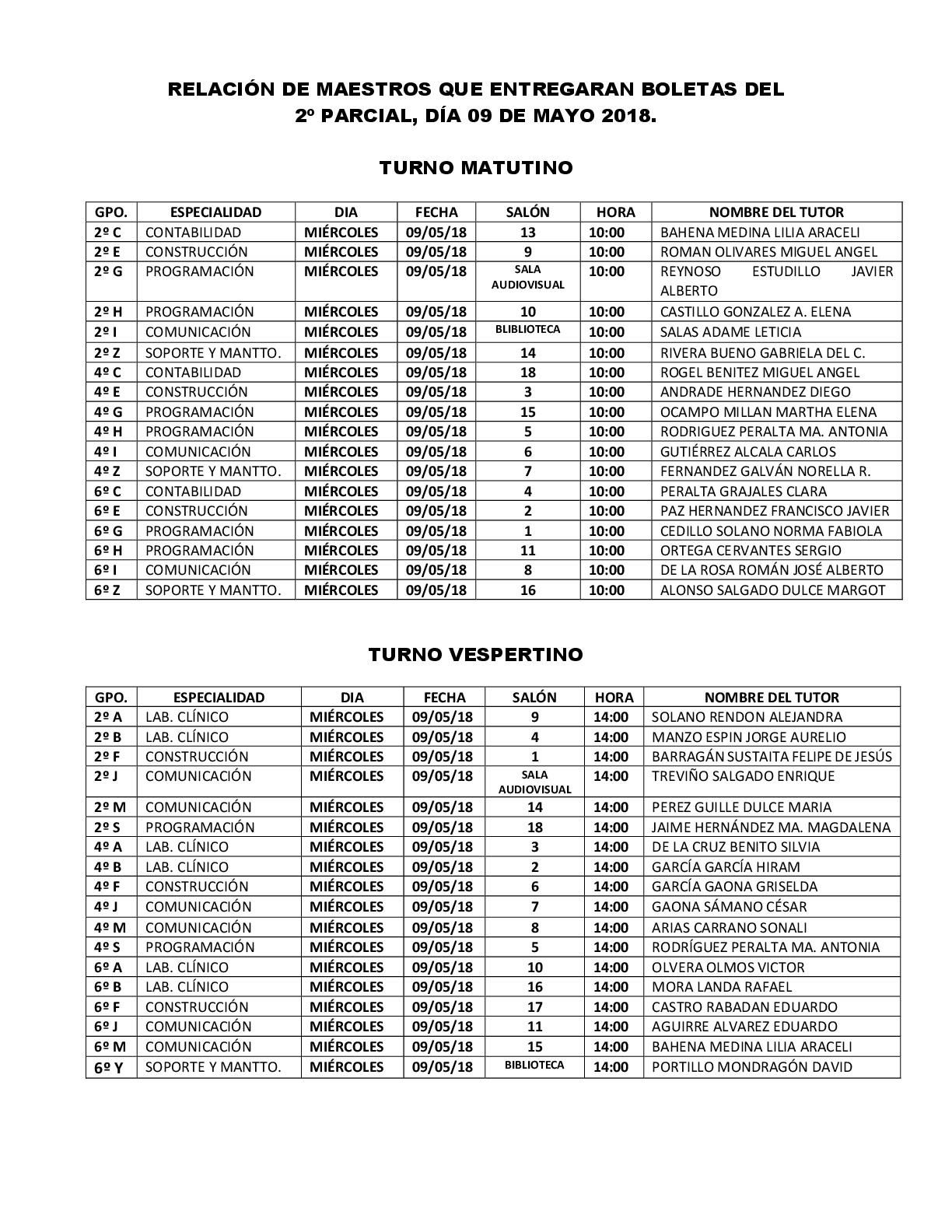 RELACIÓN DE MAESTROS QUE ENTREGARAN BOLETAS DEL 2º PARCIAL, DÍA 09 DE MAYO 2018.

TURNO MATUTINO

| GPO. | ESPECIALIDAD | DIA | FECHA | SALÓN | HORA | NOMBRE DEL TUTOR |
|---|---|---|---|---|---|---|
| 2º C | CONTABILIDAD | MIÉRCOLES | 09/05/18 | 13 | 10:00 | BAHENA MEDINA LILIA ARACELI |
| 2º E | CONSTRUCCIÓN | MIÉRCOLES | 09/05/18 | 9 | 10:00 | ROMAN OLIVARES MIGUEL ANGEL |
| 2º G | PROGRAMACIÓN | MIÉRCOLES | 09/05/18 | SALA AUDIOVISUAL | 10:00 | REYNOSO ESTUDILLO JAVIER ALBERTO |
| 2º H | PROGRAMACIÓN | MIÉRCOLES | 09/05/18 | 10 | 10:00 | CASTILLO GONZALEZ A. ELENA |
| 2º I | COMUNICACIÓN | MIÉRCOLES | 09/05/18 | BLIBLIOTECA | 10:00 | SALAS ADAME LETICIA |
| 2º Z | SOPORTE Y MANTTO. | MIÉRCOLES | 09/05/18 | 14 | 10:00 | RIVERA BUENO GABRIELA DEL C. |
| 4º C | CONTABILIDAD | MIÉRCOLES | 09/05/18 | 18 | 10:00 | ROGEL BENITEZ MIGUEL ANGEL |
| 4º E | CONSTRUCCIÓN | MIÉRCOLES | 09/05/18 | 3 | 10:00 | ANDRADE HERNANDEZ DIEGO |
| 4º G | PROGRAMACIÓN | MIÉRCOLES | 09/05/18 | 15 | 10:00 | OCAMPO MILLAN MARTHA ELENA |
| 4º H | PROGRAMACIÓN | MIÉRCOLES | 09/05/18 | 5 | 10:00 | RODRIGUEZ PERALTA MA. ANTONIA |
| 4º I | COMUNICACIÓN | MIÉRCOLES | 09/05/18 | 6 | 10:00 | GUTIÉRREZ ALCALA CARLOS |
| 4º Z | SOPORTE Y MANTTO. | MIÉRCOLES | 09/05/18 | 7 | 10:00 | FERNANDEZ GALVÁN NORELLA R. |
| 6º C | CONTABILIDAD | MIÉRCOLES | 09/05/18 | 4 | 10:00 | PERALTA GRAJALES CLARA |
| 6º E | CONSTRUCCIÓN | MIÉRCOLES | 09/05/18 | 2 | 10:00 | PAZ HERNANDEZ FRANCISCO JAVIER |
| 6º G | PROGRAMACIÓN | MIÉRCOLES | 09/05/18 | 1 | 10:00 | CEDILLO SOLANO NORMA FABIOLA |
| 6º H | PROGRAMACIÓN | MIÉRCOLES | 09/05/18 | 11 | 10:00 | ORTEGA CERVANTES SERGIO |
| 6º I | COMUNICACIÓN | MIÉRCOLES | 09/05/18 | 8 | 10:00 | DE LA ROSA ROMÁN JOSÉ ALBERTO |
| 6º Z | SOPORTE Y MANTTO. | MIÉRCOLES | 09/05/18 | 16 | 10:00 | ALONSO SALGADO DULCE MARGOT |

TURNO VESPERTINO

| GPO. | ESPECIALIDAD | DIA | FECHA | SALÓN | HORA | NOMBRE DEL TUTOR |
|---|---|---|---|---|---|---|
| 2º A | LAB. CLÍNICO | MIÉRCOLES | 09/05/18 | 9 | 14:00 | SOLANO RENDON ALEJANDRA |
| 2º B | LAB. CLÍNICO | MIÉRCOLES | 09/05/18 | 4 | 14:00 | MANZO ESPIN JORGE AURELIO |
| 2º F | CONSTRUCCIÓN | MIÉRCOLES | 09/05/18 | 1 | 14:00 | BARRAGÁN SUSTAITA FELIPE DE JESÚS |
| 2º J | COMUNICACIÓN | MIÉRCOLES | 09/05/18 | SALA AUDIOVISUAL | 14:00 | TREVIÑO SALGADO ENRIQUE |
| 2º M | COMUNICACIÓN | MIÉRCOLES | 09/05/18 | 14 | 14:00 | PEREZ GUILLE DULCE MARIA |
| 2º S | PROGRAMACIÓN | MIÉRCOLES | 09/05/18 | 18 | 14:00 | JAIME HERNÁNDEZ MA. MAGDALENA |
| 4º A | LAB. CLÍNICO | MIÉRCOLES | 09/05/18 | 3 | 14:00 | DE LA CRUZ BENITO SILVIA |
| 4º B | LAB. CLÍNICO | MIÉRCOLES | 09/05/18 | 2 | 14:00 | GARCÍA GARCÍA HIRAM |
| 4º F | CONSTRUCCIÓN | MIÉRCOLES | 09/05/18 | 6 | 14:00 | GARCÍA GAONA GRISELDA |
| 4º J | COMUNICACIÓN | MIÉRCOLES | 09/05/18 | 7 | 14:00 | GAONA SÁMANO CÉSAR |
| 4º M | COMUNICACIÓN | MIÉRCOLES | 09/05/18 | 8 | 14:00 | ARIAS CARRANO SONALI |
| 4º S | PROGRAMACIÓN | MIÉRCOLES | 09/05/18 | 5 | 14:00 | RODRÍGUEZ PERALTA MA. ANTONIA |
| 6º A | LAB. CLÍNICO | MIÉRCOLES | 09/05/18 | 10 | 14:00 | OLVERA OLMOS VICTOR |
| 6º B | LAB. CLÍNICO | MIÉRCOLES | 09/05/18 | 16 | 14:00 | MORA LANDA RAFAEL |
| 6º F | CONSTRUCCIÓN | MIÉRCOLES | 09/05/18 | 17 | 14:00 | CASTRO RABADAN EDUARDO |
| 6º J | COMUNICACIÓN | MIÉRCOLES | 09/05/18 | 11 | 14:00 | AGUIRRE ALVAREZ EDUARDO |
| 6º M | COMUNICACIÓN | MIÉRCOLES | 09/05/18 | 15 | 14:00 | BAHENA MEDINA LILIA ARACELI |
| 6º Y | SOPORTE Y MANTTO. | MIÉRCOLES | 09/05/18 | BIBLIOTECA | 14:00 | PORTILLO MONDRAGÓN DAVID |